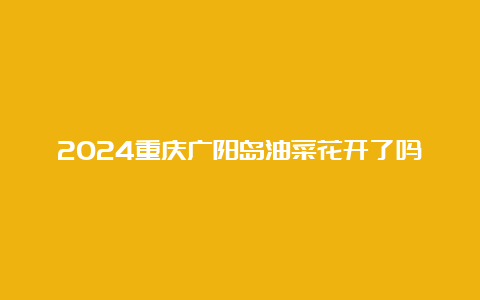 2024重庆广阳岛油菜花开了吗